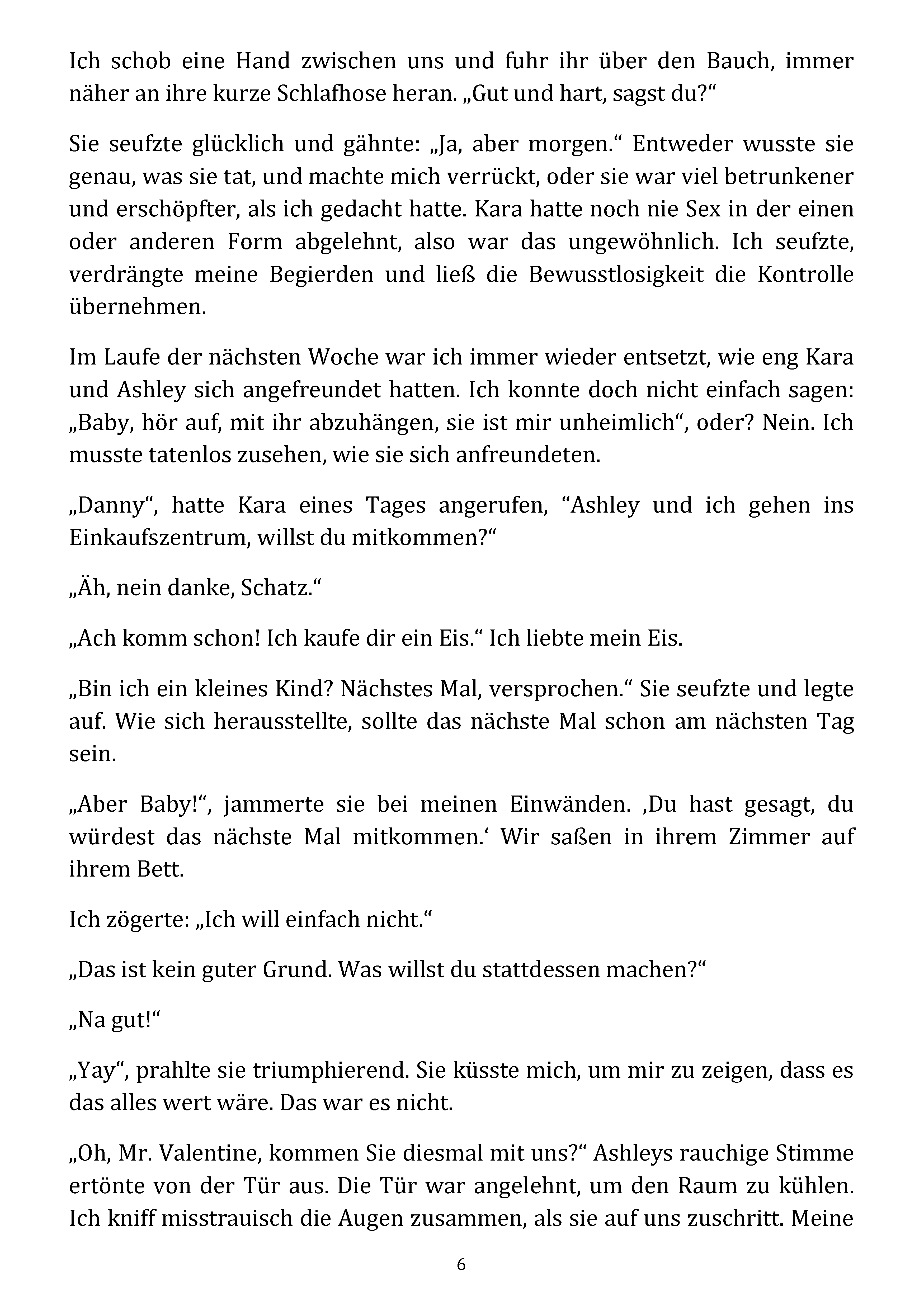 Ich schob eine Hand zwischen uns und fuhr ihr über den Bauch, immer näher an ihre kurze Schlafhose heran. „Gut und hart, sagst du?“

Sie seufzte glücklich und gähnte: „Ja, aber morgen.“ Entweder wusste sie genau, was sie tat, und machte mich verrückt, oder sie war viel betrunkener und erschöpfter, als ich gedacht hatte. Kara hatte noch nie Sex in der einen oder anderen Form abgelehnt, also war das ungewöhnlich. Ich seufzte, verdrängte meine Begierden und ließ die Bewusstlosigkeit die Kontrolle übernehmen.

Im Laufe der nächsten Woche war ich immer wieder entsetzt, wie eng Kara und Ashley sich angefreundet hatten. Ich konnte doch nicht einfach sagen: „Baby, hör auf, mit ihr abzuhängen, sie ist mir unheimlich“, oder? Nein. Ich musste tatenlos zusehen, wie sie sich anfreundeten.

„Danny“, hatte Kara eines Tages angerufen, “Ashley und ich gehen ins Einkaufszentrum, willst du mitkommen?“

„Äh, nein danke, Schatz.“

„Ach komm schon! Ich kaufe dir ein Eis.“ Ich liebte mein Eis.

„Bin ich ein kleines Kind? Nächstes Mal, versprochen.“ Sie seufzte und legte auf. Wie sich herausstellte, sollte das nächste Mal schon am nächsten Tag sein.

„Aber Baby!“, jammerte sie bei meinen Einwänden. ‚Du hast gesagt, du würdest das nächste Mal mitkommen.‘ Wir saßen in ihrem Zimmer auf ihrem Bett.

Ich zögerte: „Ich will einfach nicht.“

„Das ist kein guter Grund. Was willst du stattdessen machen?“

„Na gut!“

„Yay“, prahlte sie triumphierend. Sie küsste mich, um mir zu zeigen, dass es das alles wert wäre. Das war es nicht.

„Oh, Mr. Valentine, kommen Sie diesmal mit uns?“ Ashleys rauchige Stimme ertönte von der Tür aus. Die Tür war angelehnt, um den Raum zu kühlen. Ich kniff misstrauisch die Augen zusammen, als sie auf uns zuschritt. Meine

6